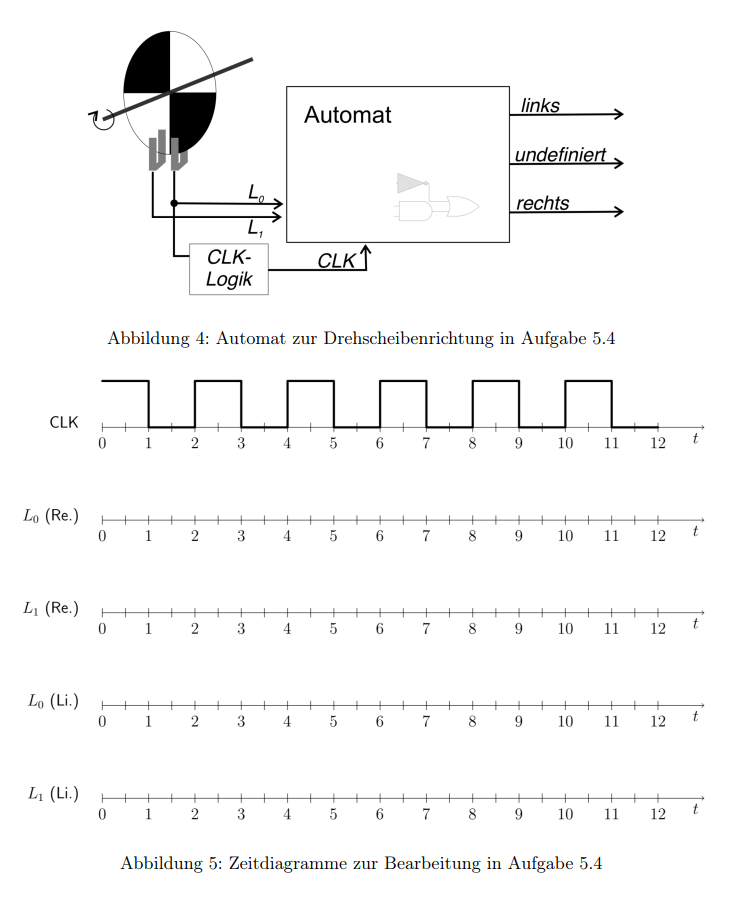 Automat

links

undefiniert

rechts

$L_0$

$L_1$

CLK-Logik

CLK

Abbildung 4: Automat zur Drehscheibenrichtung in Aufgabe 5.4

CLK

0 1 2 3 4 5 6 7 8 9 10 11 12 $t$

$L_0$ (Re.)

0 1 2 3 4 5 6 7 8 9 10 11 12 $t$

$L_1$ (Re.)

0 1 2 3 4 5 6 7 8 9 10 11 12 $t$

$L_0$ (Li.)

0 1 2 3 4 5 6 7 8 9 10 11 12 $t$

$L_1$ (Li.)

0 1 2 3 4 5 6 7 8 9 10 11 12 $t$

Abbildung 5: Zeitdiagramme zur Bearbeitung in Aufgabe 5.4